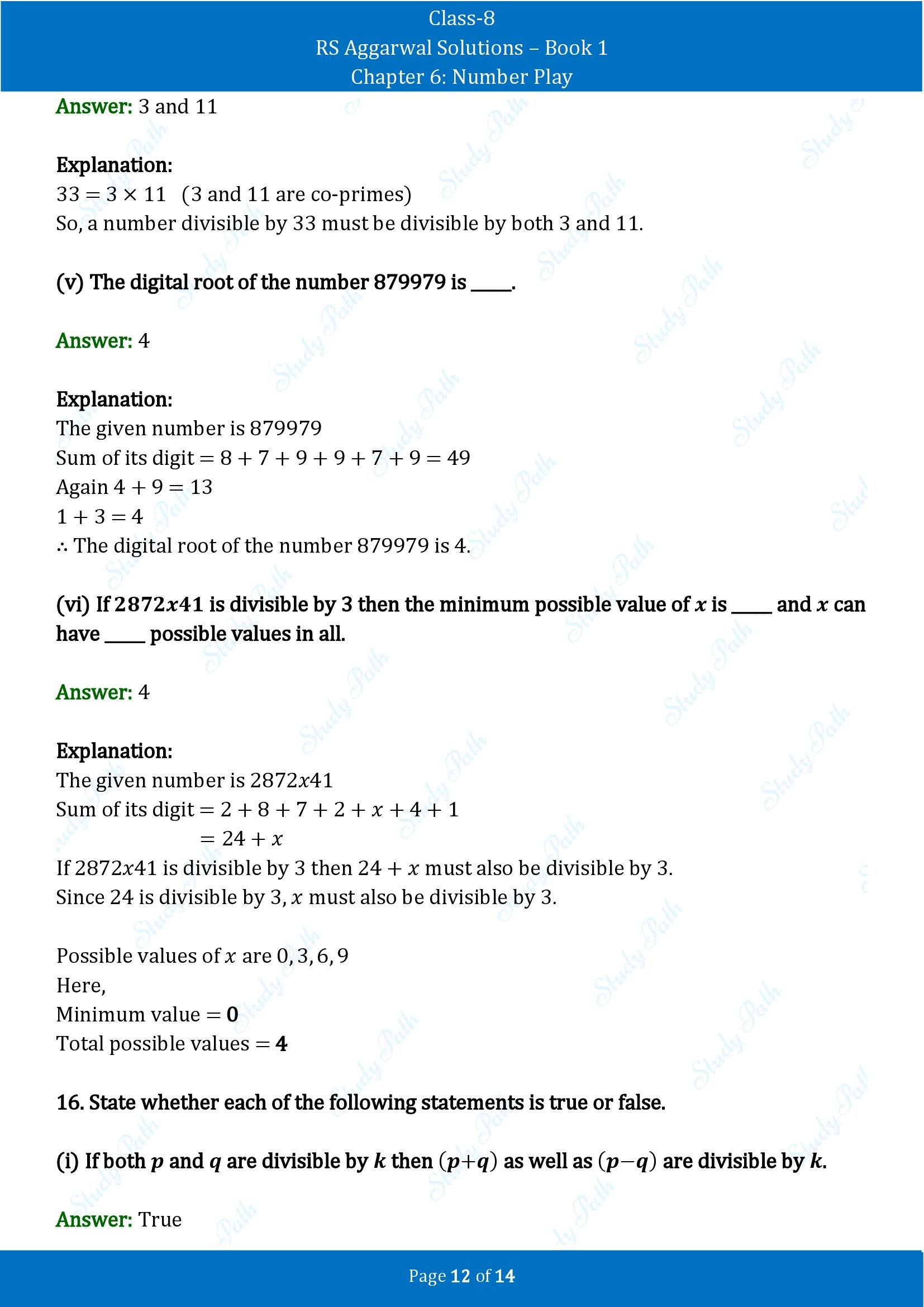 Class-8
RS Aggarwal Solutions – Book 1
Chapter 6: Number Play

Answer: 3 and 11

Explanation:
$33 = 3 \times 11$ (3 and 11 are co-primes)
So, a number divisible by 33 must be divisible by both 3 and 11.

(v) The digital root of the number 879979 is ____.

Answer: 4

Explanation:
The given number is 879979
Sum of its digit $= 8 + 7 + 9 + 9 + 7 + 9 = 49$
Again $4 + 9 = 13$
$1 + 3 = 4$
∴ The digital root of the number 879979 is 4.

(vi) If $2872x41$ is divisible by 3 then the minimum possible value of $x$ is ____ and $x$ can have ____ possible values in all.

Answer: 4

Explanation:
The given number is $2872x41$
Sum of its digit $= 2 + 8 + 7 + 2 + x + 4 + 1$
$= 24 + x$
If $2872x41$ is divisible by 3 then $24 + x$ must also be divisible by 3.
Since 24 is divisible by 3, $x$ must also be divisible by 3.

Possible values of $x$ are $0, 3, 6, 9$
Here,
Minimum value $= 0$
Total possible values $= 4$

16. State whether each of the following statements is true or false.

(i) If both $p$ and $q$ are divisible by $k$ then $(p+q)$ as well as $(p-q)$ are divisible by $k$.

Answer: True

Page 12 of 14

Study Path